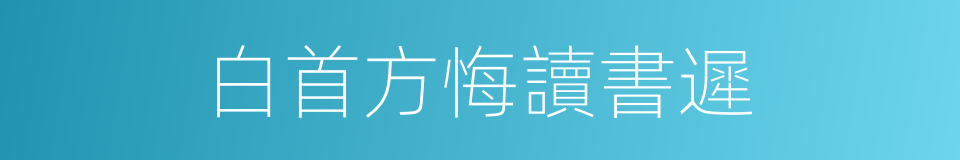 白首方悔讀書遲